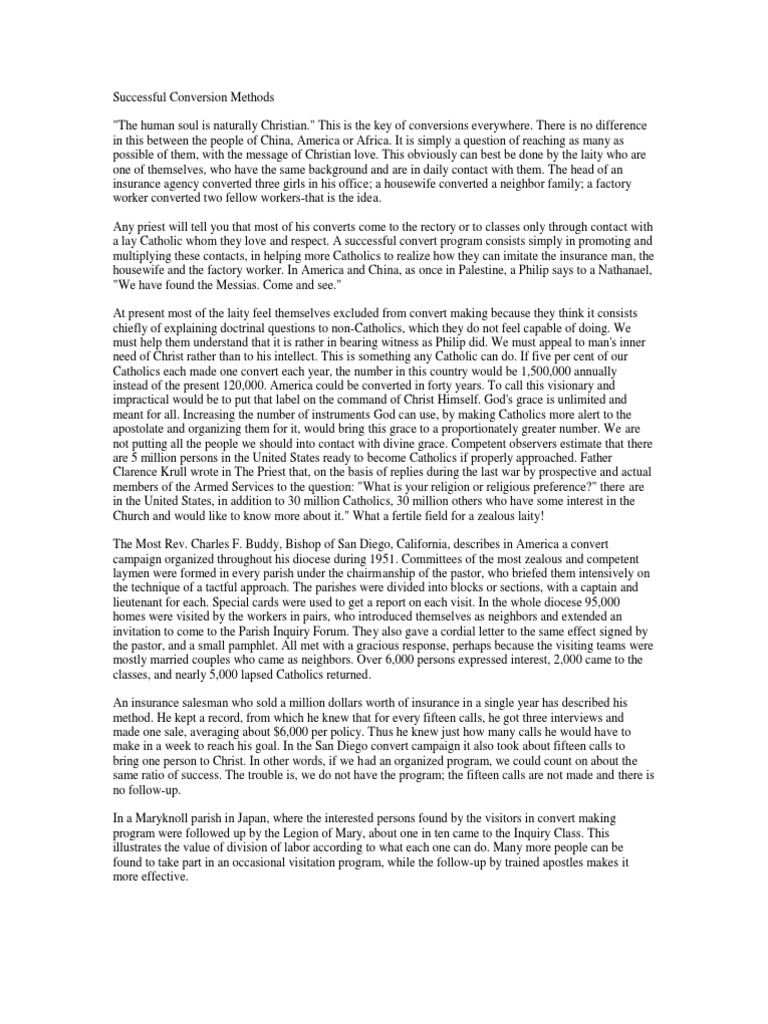 Successful Conversion Methods

"The human soul is naturally Christian." This is the key of conversions everywhere. There is no difference in this between the people of China, America or Africa. It is simply a question of reaching as many as possible of them, with the message of Christian love. This obviously can best be done by the laity who are one of themselves, who have the same background and are in daily contact with them. The head of an insurance agency converted three girls in his office; a housewife converted a neighbor family; a factory worker converted two fellow workers-that is the idea.

Any priest will tell you that most of his converts come to the rectory or to classes only through contact with a lay Catholic whom they love and respect. A successful convert program consists simply in promoting and multiplying these contacts, in helping more Catholics to realize how they can imitate the insurance man, the housewife and the factory worker. In America and China, as once in Palestine, a Philip says to a Nathanael, "We have found the Messias. Come and see."

At present most of the laity feel themselves excluded from convert making because they think it consists chiefly of explaining doctrinal questions to non-Catholics, which they do not feel capable of doing. We must help them understand that it is rather in bearing witness as Philip did. We must appeal to man's inner need of Christ rather than to his intellect. This is something any Catholic can do. If five per cent of our Catholics each made one convert each year, the number in this country would be 1,500,000 annually instead of the present 120,000. America could be converted in forty years. To call this visionary and impractical would be to put that label on the command of Christ Himself. God's grace is unlimited and meant for all. Increasing the number of instruments God can use, by making Catholics more alert to the apostolate and organizing them for it, would bring this grace to a proportionately greater number. We are not putting all the people we should into contact with divine grace. Competent observers estimate that there are 5 million persons in the United States ready to become Catholics if properly approached. Father Clarence Krull wrote in The Priest that, on the basis of replies during the last war by prospective and actual members of the Armed Services to the question: "What is your religion or religious preference?" there are in the United States, in addition to 30 million Catholics, 30 million others who have some interest in the Church and would like to know more about it." What a fertile field for a zealous laity!

The Most Rev. Charles F. Buddy, Bishop of San Diego, California, describes in America a convert campaign organized throughout his diocese during 1951. Committees of the most zealous and competent laymen were formed in every parish under the chairmanship of the pastor, who briefed them intensively on the technique of a tactful approach. The parishes were divided into blocks or sections, with a captain and lieutenant for each. Special cards were used to get a report on each visit. In the whole diocese 95,000 homes were visited by the workers in pairs, who introduced themselves as neighbors and extended an invitation to come to the Parish Inquiry Forum. They also gave a cordial letter to the same effect signed by the pastor, and a small pamphlet. All met with a gracious response, perhaps because the visiting teams were mostly married couples who came as neighbors. Over 6,000 persons expressed interest, 2,000 came to the classes, and nearly 5,000 lapsed Catholics returned.

An insurance salesman who sold a million dollars worth of insurance in a single year has described his method. He kept a record, from which he knew that for every fifteen calls, he got three interviews and made one sale, averaging about $6,000 per policy. Thus he knew just how many calls he would have to make in a week to reach his goal. In the San Diego convert campaign it also took about fifteen calls to bring one person to Christ. In other words, if we had an organized program, we could count on about the same ratio of success. The trouble is, we do not have the program; the fifteen calls are not made and there is no follow-up.

In a Maryknoll parish in Japan, where the interested persons found by the visitors in convert making program were followed up by the Legion of Mary, about one in ten came to the Inquiry Class. This illustrates the value of division of labor according to what each one can do. Many more people can be found to take part in an occasional visitation program, while the follow-up by trained apostles makes it more effective.